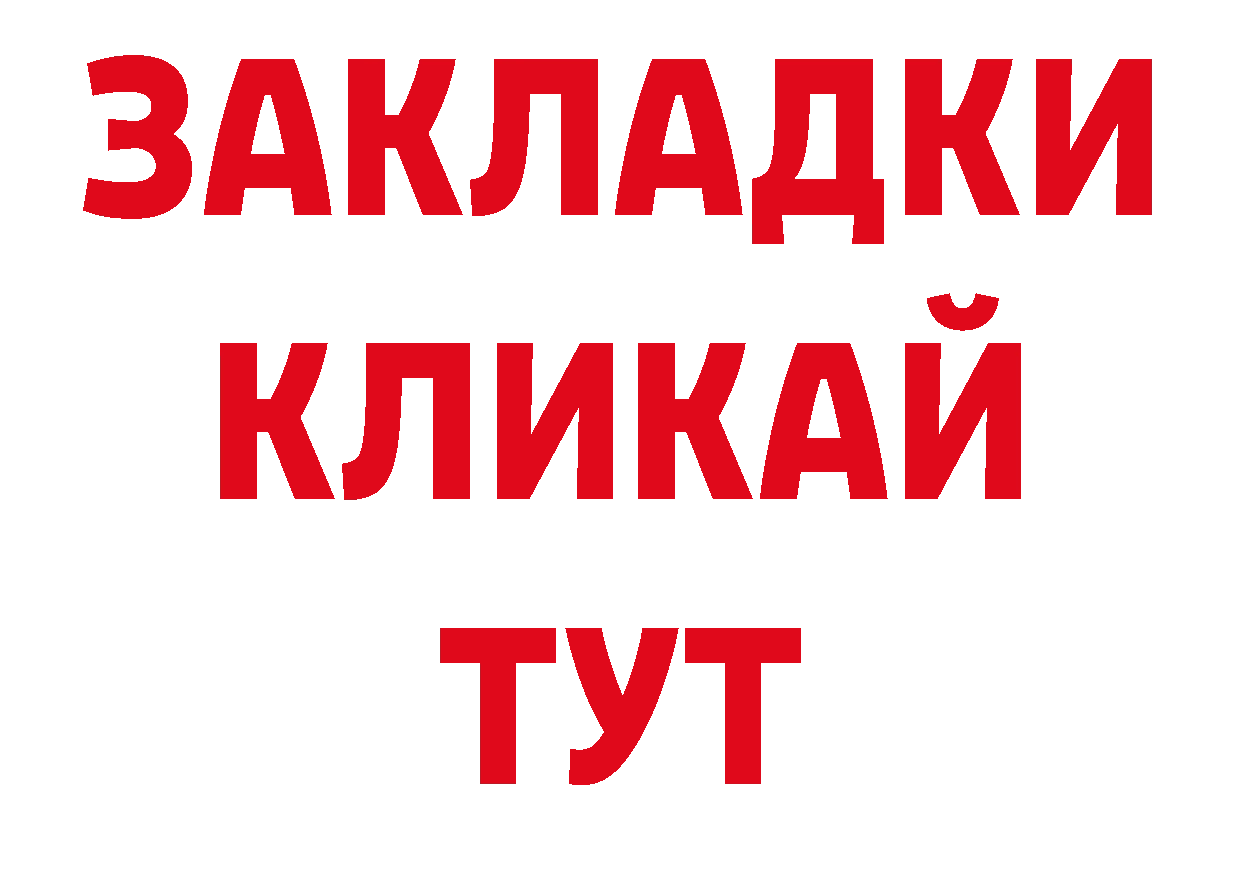 ЗАКЛАДКИ
КЛИКАЙ
ТУТ